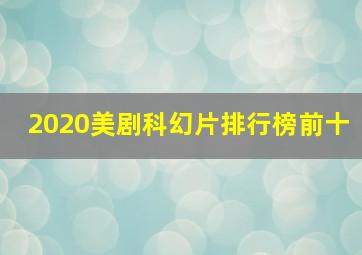 2020美剧科幻片排行榜前十